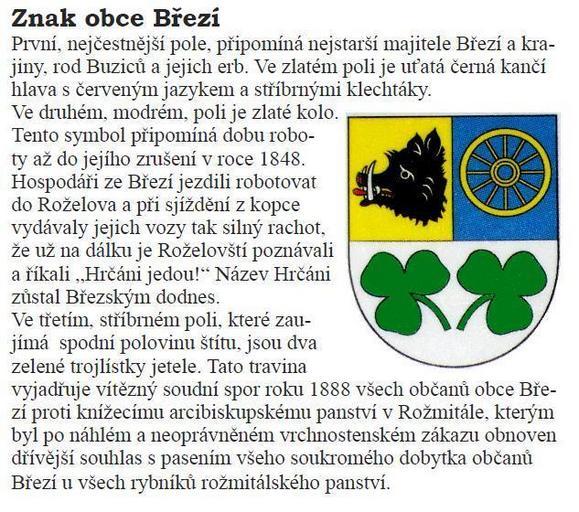 Znak obce Březí

První, nejčestnější pole, připomíná nejstarší majitele Březí a krajiny, rod Buziců a jejich erb. Ve zlatém poli je uťatá černá kančí hlava s červeným jazykem a stříbrnými klechtáky.

Ve druhém, modrém, poli je zlaté kolo. Tento symbol připomíná dobu roboty až do jejího zrušení v roce 1848. Hospodáři ze Březí jezdili robotovat do Roželova a při sjíždění z kopce vydávaly jejich vozy tak silný rachot, že už na dálku je Roželovští poznávali a říkali „Hrčáni jedou!“ Název Hrčáni zůstal Březským dodnes.

Ve třetím, stříbrném poli, které zaujímá spodní polovinu štítu, jsou dva zelené trojlístky jetele. Tato travina vyjadřuje vítězný soudní spor roku 1888 všech občanů obce Březí proti knížecímu arcibiskupskému panství v Rožmitále, kterým byl po náhlém a neoprávněném vrchnostenském zákazu obnoven dřívější souhlas s pasením všeho soukromého dobytka občanů Březí u všech rybníků rožmitálského panství.